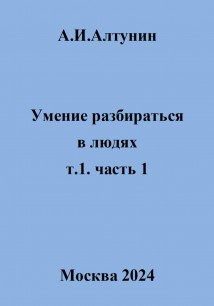 А.И.Алтунин

Умение разбираться в людях т.1. часть 1

Москва 2024